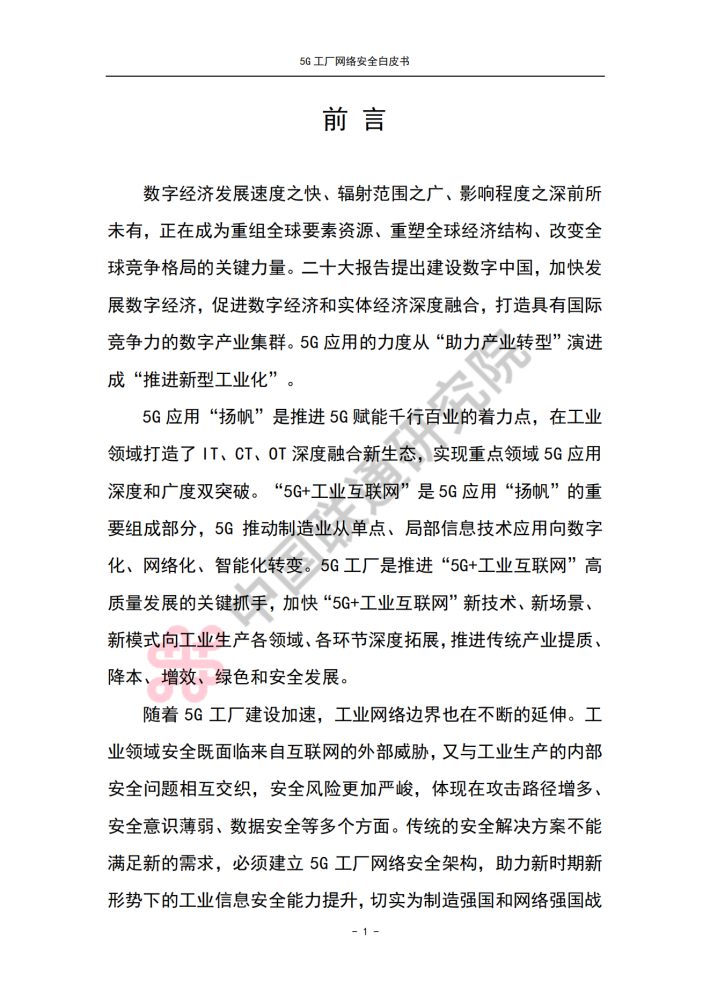 5G 工厂网络安全白皮书

前 言

数字经济发展速度之快、辐射范围之广、影响程度之深前所未有，正在成为重组全球要素资源、重塑全球经济结构、改变全球竞争格局的关键力量。二十大报告提出建设数字中国，加快发展数字经济，促进数字经济和实体经济深度融合，打造具有国际竞争力的数字产业集群。5G 应用的力度从“助力产业转型”演进成“推进新型工业化”。

5G 应用“扬帆”是推进 5G 赋能千行百业的着力点，在工业领域打造了 IT、CT、OT 深度融合新生态，实现重点领域 5G 应用深度和广度双突破。“5G+工业互联网”是 5G 应用“扬帆”的重要组成部分，5G 推动制造业从单点、局部信息技术应用向数字化、网络化、智能化转变。5G 工厂是推进“5G+工业互联网”高质量发展的关键抓手，加快“5G+工业互联网”新技术、新场景、新模式向工业生产各领域、各环节深度拓展，推进传统产业提质、降本、增效、绿色和安全发展。

随着 5G 工厂建设加速，工业网络边界也在不断的延伸。工业领域安全既面临来自互联网的外部威胁，又与工业生产的内部安全问题相互交织，安全风险更加严峻，体现在攻击路径增多、安全意识薄弱、数据安全等多个方面。传统的安全解决方案不能满足新的需求，必须建立 5G 工厂网络安全架构，助力新时期新形势下的工业信息安全能力提升，切实为制造强国和网络强国战

中国联通研究院

- 1 -